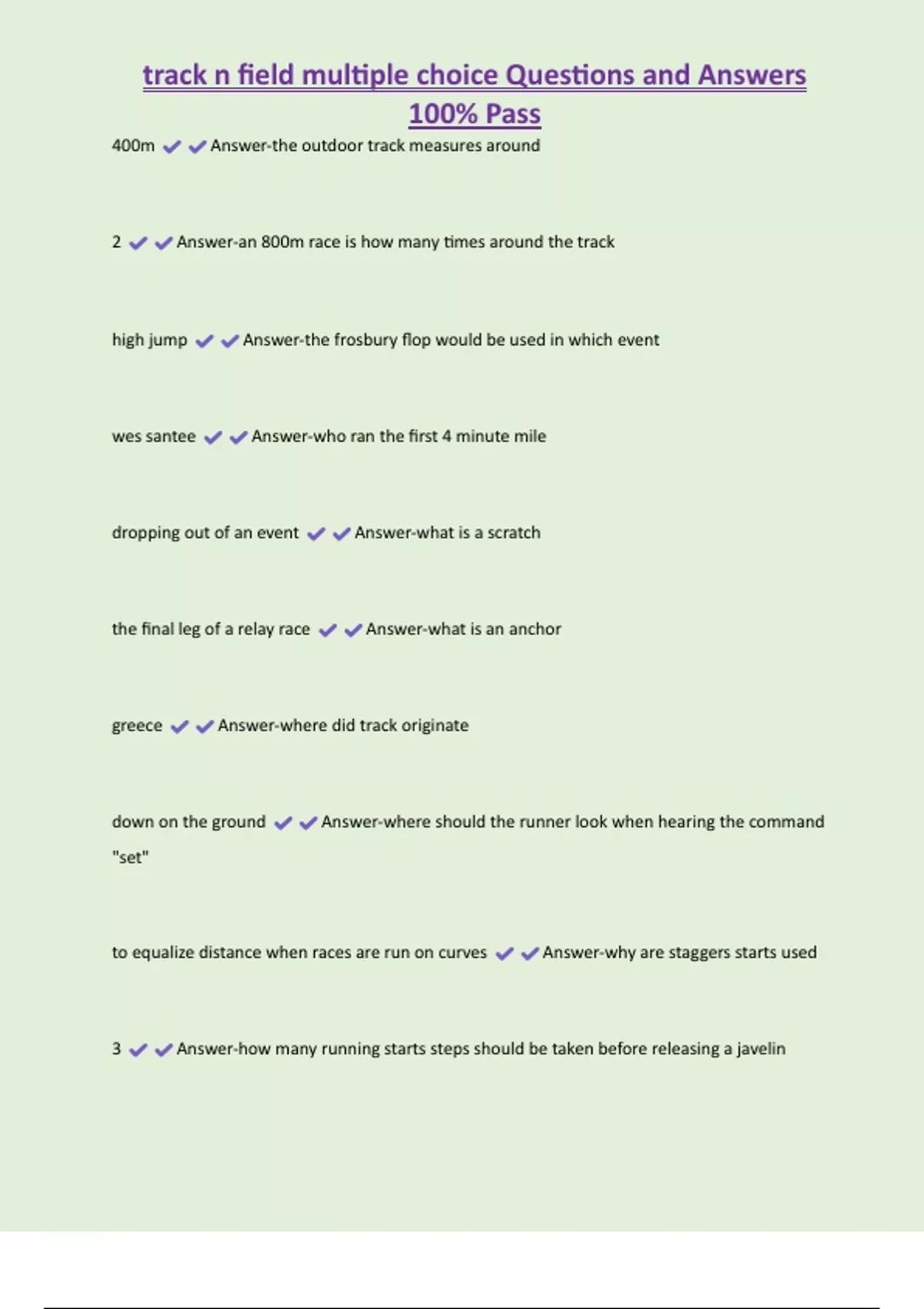 track n field multiple choice Questions and Answers 100% Pass

400m ✔✔Answer-the outdoor track measures around

2 ✔✔Answer-an 800m race is how many times around the track

high jump ✔✔Answer-the frosbury flop would be used in which event

wes santee ✔✔Answer-who ran the first 4 minute mile

dropping out of an event ✔✔Answer-what is a scratch

the final leg of a relay race ✔✔Answer-what is an anchor

greece ✔✔Answer-where did track originate

down on the ground ✔✔Answer-where should the runner look when hearing the command "set"

to equalize distance when races are run on curves ✔✔Answer-why are staggers starts used

3 ✔✔Answer-how many running starts steps should be taken before releasing a javelin